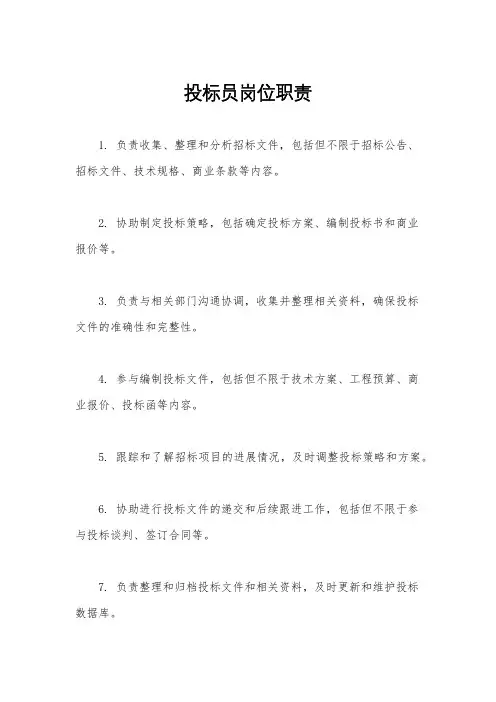 投标员岗位职责

1. 负责收集、整理和分析招标文件，包括但不限于招标公告、招标文件、技术规格、商业条款等内容。

2. 协助制定投标策略，包括确定投标方案、编制投标书和商业报价等。

3. 负责与相关部门沟通协调，收集并整理相关资料，确保投标文件的准确性和完整性。

4. 参与编制投标文件，包括但不限于技术方案、工程预算、商业报价、投标函等内容。

5. 跟踪和了解招标项目的进展情况，及时调整投标策略和方案。

6. 协助进行投标文件的递交和后续跟进工作，包括但不限于参与投标谈判、签订合同等。

7. 负责整理和归档投标文件和相关资料，及时更新和维护投标数据库。